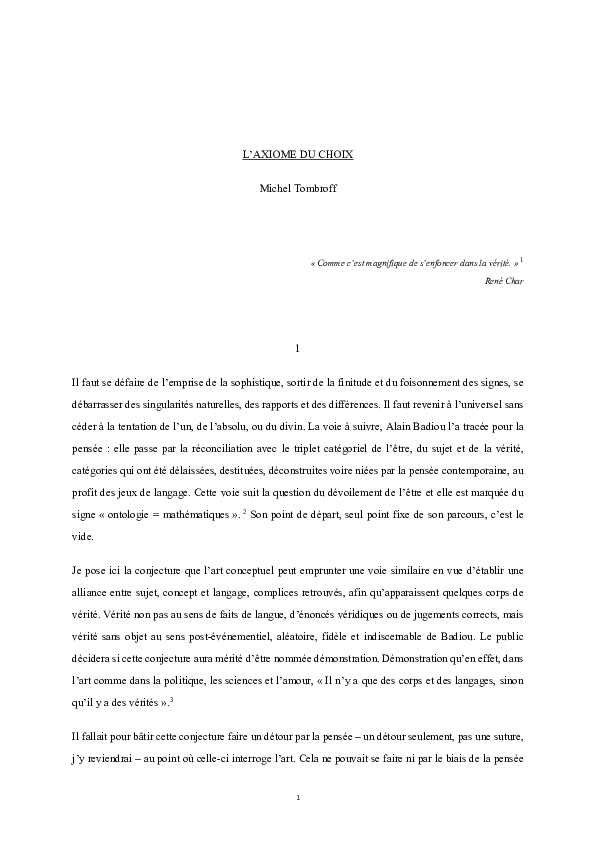 L'AXIOME DU CHOIX

Michel Tombroff

« Comme c'est magnifique de s'enfoncer dans la vérité. » $^1$

René Char

1

Il faut se défaire de l'emprise de la sophistique, sortir de la finitude et du foisonnement des signes, se débarrasser des singularités naturelles, des rapports et des différences. Il faut revenir à l'universel sans céder à la tentation de l'un, de l'absolu, ou du divin. La voie à suivre, Alain Badiou l'a tracée pour la pensée : elle passe par la réconciliation avec le triplet catégoriel de l'être, du sujet et de la vérité, catégories qui ont été délaissées, destituées, déconstruites voire niées par la pensée contemporaine, au profit des jeux de langage. Cette voie suit la question du dévoilement de l'être et elle est marquée du signe « ontologie = mathématiques ». $^2$ Son point de départ, seul point fixe de son parcours, c'est le vide.

Je pose ici la conjecture que l'art conceptuel peut emprunter une voie similaire en vue d'établir une alliance entre sujet, concept et langage, complices retrouvés, afin qu'apparaissent quelques corps de vérité. Vérité non pas au sens de faits de langue, d'énoncés véridiques ou de jugements corrects, mais vérité sans objet au sens post-événementiel, aléatoire, fidèle et indiscernable de Badiou. Le public décidera si cette conjecture aura mérité d'être nommée démonstration. Démonstration qu'en effet, dans l'art comme dans la politique, les sciences et l'amour, « Il n'y a que des corps et des langages, sinon qu'il y a des vérités ».$^3$

Il fallait pour bâtir cette conjecture faire un détour par la pensée – un détour seulement, pas une suture, j'y reviendrai – au point où celle-ci interroge l'art. Cela ne pouvait se faire ni par le biais de la pensée

1